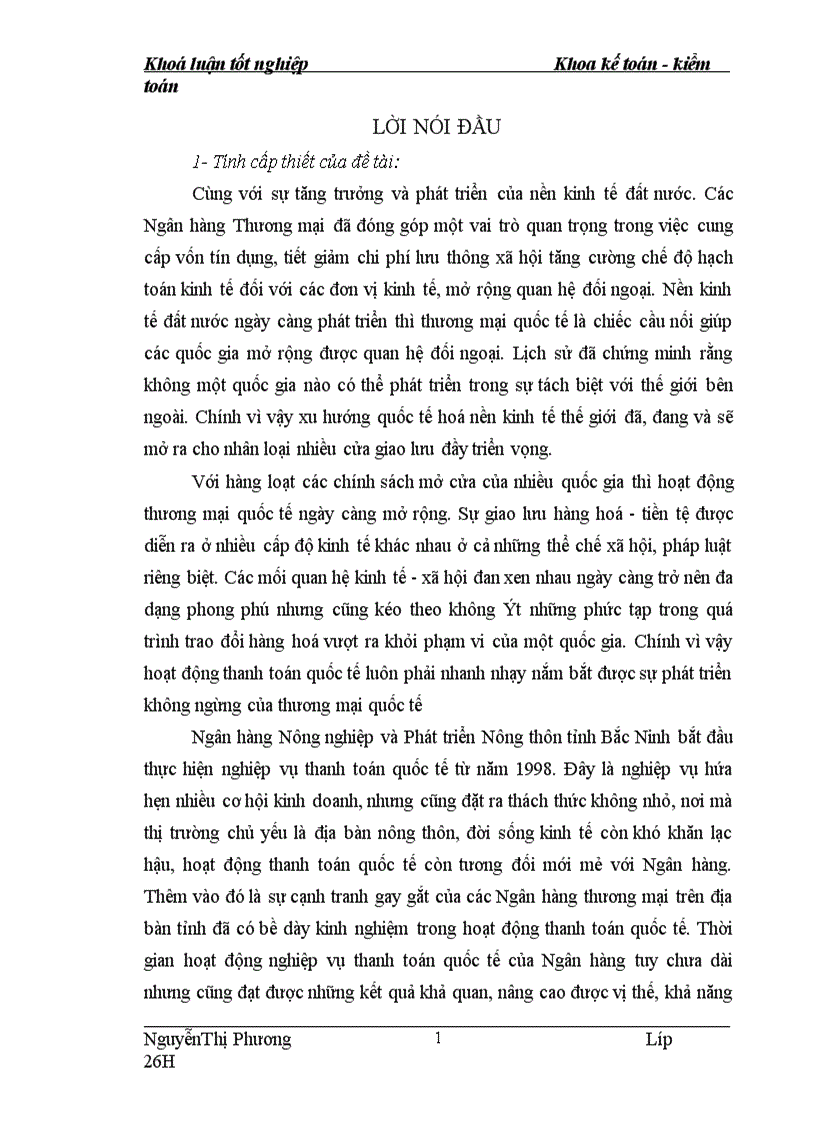 Khoá luận tốt nghiệp Khoa kế toán - kiểm toán

LỜI NÓI ĐẦU

1- Tính cấp thiết của đề tài:

Cùng với sự tăng trưởng và phát triển của nền kinh tế đất nước. Các Ngân hàng Thương mại đã đóng góp một vai trò quan trọng trong việc cung cấp vốn tín dụng, tiết giảm chi phí lưu thông xã hội tăng cường chế độ hạch toán kinh tế đối với các đơn vị kinh tế, mở rộng quan hệ đối ngoại. Nền kinh tế đất nước ngày càng phát triển thì thương mại quốc tế là chiếc cầu nối giúp các quốc gia mở rộng được quan hệ đối ngoại. Lịch sử đã chứng minh rằng không một quốc gia nào có thể phát triển trong sự tách biệt với thế giới bên ngoài. Chính vì vậy xu hướng quốc tế hoá nền kinh tế thế giới đã, đang và sẽ mở ra cho nhân loại nhiều cửa giao lưu đầy triển vọng.

Với hàng loạt các chính sách mở cửa của nhiều quốc gia thì hoạt động thương mại quốc tế ngày càng mở rộng. Sự giao lưu hàng hoá - tiền tệ được diễn ra ở nhiều cấp độ kinh tế khác nhau ở cả những thể chế xã hội, pháp luật riêng biệt. Các mối quan hệ kinh tế - xã hội đan xen nhau ngày càng trở nên đa dạng phong phú nhưng cũng kéo theo không Ýt những phức tạp trong quá trình trao đổi hàng hoá vượt ra khỏi phạm vi của một quốc gia. Chính vì vậy hoạt động thanh toán quốc tế luôn phải nhanh nhạy nắm bắt được sự phát triển không ngừng của thương mại quốc tế

Ngân hàng Nông nghiệp và Phát triển Nông thôn tỉnh Bắc Ninh bắt đầu thực hiện nghiệp vụ thanh toán quốc tế từ năm 1998. Đây là nghiệp vụ hứa hẹn nhiều cơ hội kinh doanh, nhưng cũng đặt ra thách thức không nhỏ, nơi mà thị trường chủ yếu là địa bàn nông thôn, đời sống kinh tế còn khó khăn lạc hậu, hoạt động thanh toán quốc tế còn tương đối mới mẻ với Ngân hàng. Thêm vào đó là sự cạnh tranh gay gắt của các Ngân hàng thương mại trên địa bàn tỉnh đã có bề dày kinh nghiệm trong hoạt động thanh toán quốc tế. Thời gian hoạt động nghiệp vụ thanh toán quốc tế của Ngân hàng tuy chưa dài nhưng cũng đạt được những kết quả khả quan, nâng cao được vị thế, khả năng

NguyễnThị Phương 1 Líp 26H